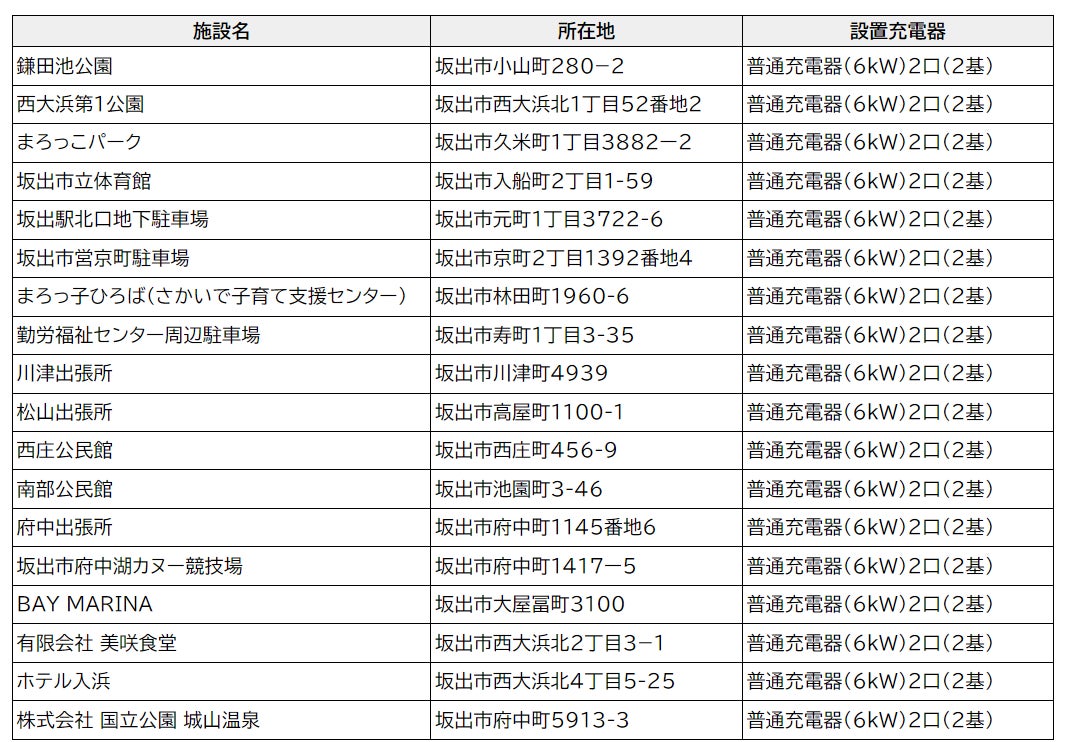 | 施設名 | 所在地 | 設置充電器 |
|---|---|---|
| 鎌田池公園 | 坂出市小山町280－2 | 普通充電器(6kW)2口(2基) |
| 西大浜第1公園 | 坂出市西大浜北1丁目52番地2 | 普通充電器(6kW)2口(2基) |
| まろっこパーク | 坂出市久米町1丁目3882－2 | 普通充電器(6kW)2口(2基) |
| 坂出市立体育館 | 坂出市入船町2丁目1-59 | 普通充電器(6kW)2口(2基) |
| 坂出駅北口地下駐車場 | 坂出市元町1丁目3722-6 | 普通充電器(6kW)2口(2基) |
| 坂出市営京町駐車場 | 坂出市京町2丁目1392番地4 | 普通充電器(6kW)2口(2基) |
| まろっ子ひろば(さかいで子育て支援センター) | 坂出市林田町1960-6 | 普通充電器(6kW)2口(2基) |
| 勤労福祉センター周辺駐車場 | 坂出市寿町1丁目3-35 | 普通充電器(6kW)2口(2基) |
| 川津出張所 | 坂出市川津町4939 | 普通充電器(6kW)2口(2基) |
| 松山出張所 | 坂出市高屋町1100-1 | 普通充電器(6kW)2口(2基) |
| 西庄公民館 | 坂出市西庄町456-9 | 普通充電器(6kW)2口(2基) |
| 南部公民館 | 坂出市池園町3-46 | 普通充電器(6kW)2口(2基) |
| 府中出張所 | 坂出市府中町1145番地6 | 普通充電器(6kW)2口(2基) |
| 坂出市府中湖カヌー競技場 | 坂出市府中町1417－5 | 普通充電器(6kW)2口(2基) |
| BAY MARINA | 坂出市大屋冨町3100 | 普通充電器(6kW)2口(2基) |
| 有限会社 美咲食堂 | 坂出市西大浜北2丁目3－1 | 普通充電器(6kW)2口(2基) |
| ホテル入浜 | 坂出市西大浜北4丁目5-25 | 普通充電器(6kW)2口(2基) |
| 株式会社 国立公園 城山温泉 | 坂出市府中町5913-3 | 普通充電器(6kW)2口(2基) |